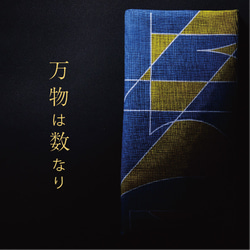 万物は数なり